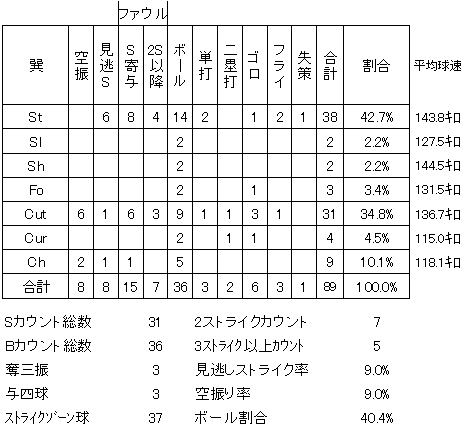 ファウル

| 巽 | 空振 | 見逃S | S寄与 | 2S以降 | ボール | 単打 | 二塁打 | ゴロ | フライ | 失策 | 合計 | 割合 | 平均球速 |
|---|---|---|---|---|---|---|---|---|---|---|---|---|---|
| St | | 6 | 8 | 4 | 14 | 2 | | 1 | 2 | 1 | 38 | 42.7% | 143.8キロ |
| Sl | | | | | 2 | | | | | | 2 | 2.2% | 127.5キロ |
| Sh | | | | | 2 | | | | | | 2 | 2.2% | 144.5キロ |
| Fo | | | | | 2 | | | 1 | | | 3 | 3.4% | 131.5キロ |
| Cut | 6 | 1 | 6 | 3 | 9 | 1 | 1 | 3 | 1 | | 31 | 34.8% | 136.7キロ |
| Cur | | | | | 2 | | 1 | 1 | | | 4 | 4.5% | 115.0キロ |
| Ch | 2 | 1 | 1 | | 5 | | | | | | 9 | 10.1% | 118.1キロ |
| 合計 | 8 | 8 | 15 | 7 | 36 | 3 | 2 | 6 | 3 | 1 | 89 | 100.0% | |

| | | | |
|---|---|---|---|
| Sカウント総数 | 31 | 2ストライクカウント | 7 |
| Bカウント総数 | 36 | 3ストライク以上カウント | 5 |
| 奪三振 | 3 | 見逃しストライク率 | 9.0% |
| 与四球 | 3 | 空振り率 | 9.0% |
| ストライクゾーン球 | 37 | ボール割合 | 40.4% |